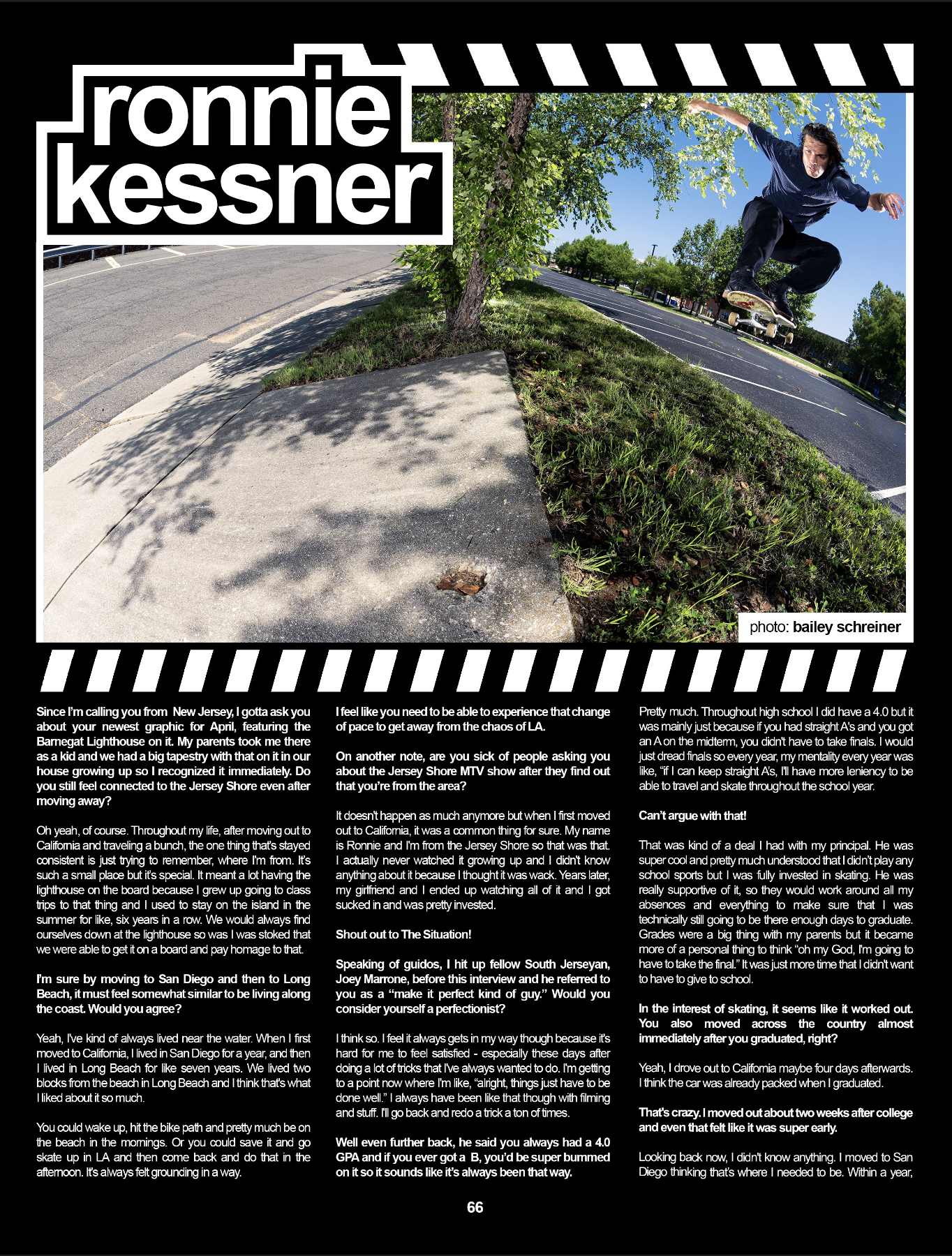 ronnie kessner

photo: bailey schreiner

Since I'm calling you from New Jersey, I gotta ask you about your newest graphic for April, featuring the Barnegat Lighthouse on it. My parents took me there as a kid and we had a big tapestry with that on it in our house growing up so I recognized it immediately. Do you still feel connected to the Jersey Shore even after moving away?

Oh yeah, of course. Throughout my life, after moving out to California and traveling a bunch, the one thing that's stayed consistent is just trying to remember, where I'm from. It's such a small place but it's special. It meant a lot having the lighthouse on the board because I grew up going to class trips to that thing and I used to stay on the island in the summer for like, six years in a row. We would always find ourselves down at the lighthouse so was I was stoked that we were able to get it on a board and pay homage to that.

I'm sure by moving to San Diego and then to Long Beach, it must feel somewhat similar to be living along the coast. Would you agree?

Yeah, I've kind of always lived near the water. When I first moved to California, I lived in San Diego for a year, and then I lived in Long Beach for like seven years. We lived two blocks from the beach in Long Beach and I think that's what I liked about it so much.

You could wake up, hit the bike path and pretty much be on the beach in the mornings. Or you could save it and go skate up in LA and then come back and do that in the afternoon. It's always felt grounding in a way.

I feel like you need to be able to experience that change of pace to get away from the chaos of LA.

On another note, are you sick of people asking you about the Jersey Shore MTV show after they find out that you're from the area?

It doesn't happen as much anymore but when I first moved out to California, it was a common thing for sure. My name is Ronnie and I'm from the Jersey Shore so that was that. I actually never watched it growing up and I didn't know anything about it because I thought it was wack. Years later, my girlfriend and I ended up watching all of it and I got sucked in and was pretty invested.

Shout out to The Situation!

Speaking of guidos, I hit up fellow South Jerseyan, Joey Marrone, before this interview and he referred to you as a "make it perfect kind of guy." Would you consider yourself a perfectionist?

I think so. I feel it always gets in my way though because it's hard for me to feel satisfied - especially these days after doing a lot of tricks that I've always wanted to do. I'm getting to a point now where I'm like, "alright, things just have to be done well." I always have been like that though with filming and stuff. I'll go back and redo a trick a ton of times.

Well even further back, he said you always had a 4.0 GPA and if you ever got a B, you'd be super bummed on it so it sounds like it's always been that way.

Pretty much. Throughout high school I did have a 4.0 but it was mainly just because if you had straight A's and you got an A on the midterm, you didn't have to take finals. I would just dread finals so every year, my mentality every year was like, "if I can keep straight A's, I'll have more leniency to be able to travel and skate throughout the school year.

Can't argue with that!

That was kind of a deal I had with my principal. He was super cool and pretty much understood that I didn't play any school sports but I was fully invested in skating. He was really supportive of it, so they would work around all my absences and everything to make sure that I was technically still going to be there enough days to graduate. Grades were a big thing with my parents but it became more of a personal thing to think "oh my God, I'm going to have to take the final." It was just more time that I didn't want to have to give to school.

In the interest of skating, it seems like it worked out. You also moved across the country almost immediately after you graduated, right?

Yeah, I drove out to California maybe four days afterwards. I think the car was already packed when I graduated.

That's crazy. I moved out about two weeks after college and even that felt like it was super early.

Looking back now, I didn't know anything. I moved to San Diego thinking that's where I needed to be. Within a year,

66